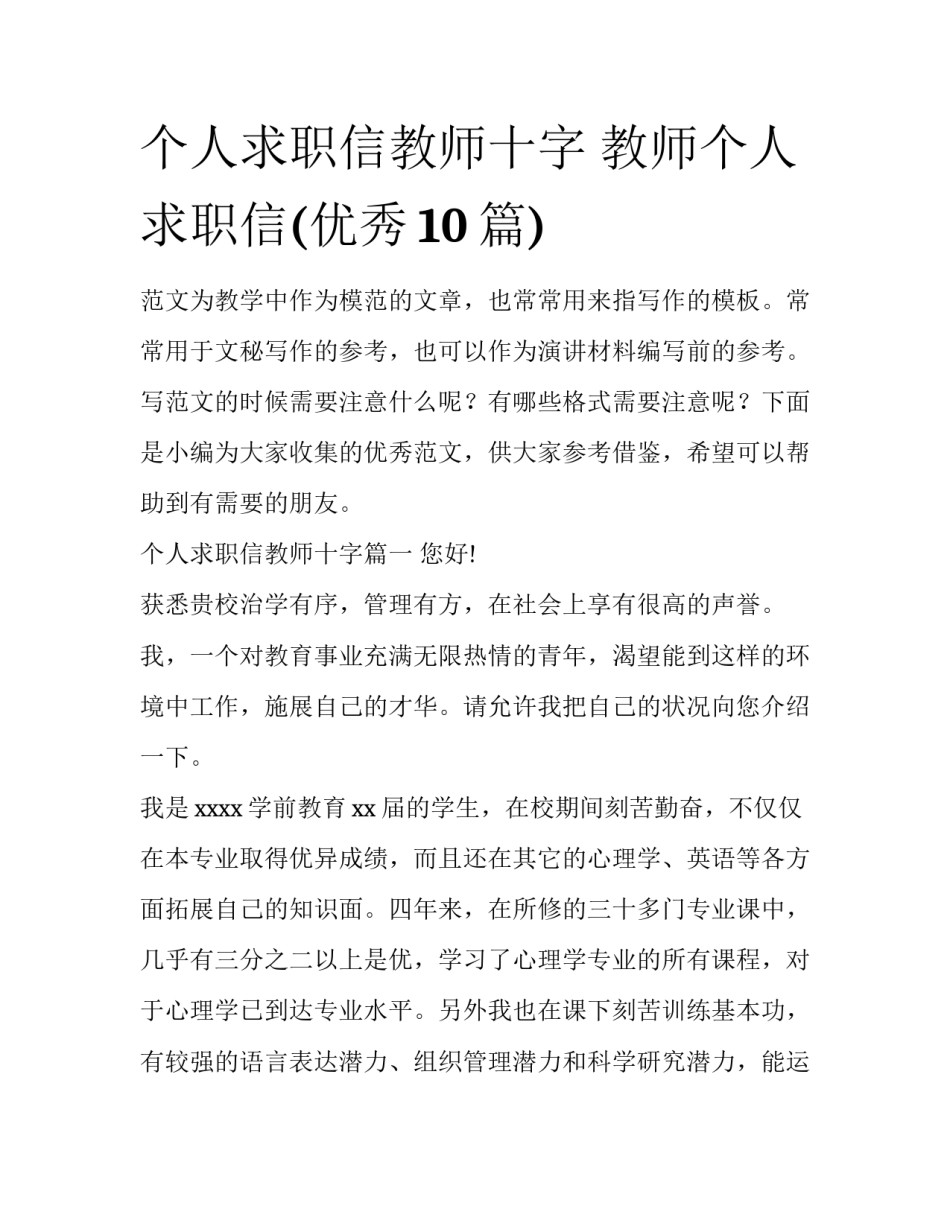 个人求职信教师十字 教师个人求职信(优秀10篇)

范文为教学中作为模范的文章，也常常用来指写作的模板。常常用于文秘写作的参考，也可以作为演讲材料编写前的参考。写范文的时候需要注意什么呢？有哪些格式需要注意呢？下面是小编为大家收集的优秀范文，供大家参考借鉴，希望可以帮助到有需要的朋友。

个人求职信教师十字篇一 您好!

获悉贵校治学有序，管理有方，在社会上享有很高的声誉。

我，一个对教育事业充满无限热情的青年，渴望能到这样的环境中工作，施展自己的才华。请允许我把自己的状况向您介绍一下。

我是xxxx学前教育xx届的学生，在校期间刻苦勤奋，不仅仅在本专业取得优异成绩，而且还在其它的心理学、英语等各方面拓展自己的知识面。四年来，在所修的三十多门专业课中，几乎有三分之二以上是优，学习了心理学专业的所有课程，对于心理学已到达专业水平。另外我也在课下刻苦训练基本功，有较强的语言表达潜力、组织管理潜力和科学研究潜力，能运